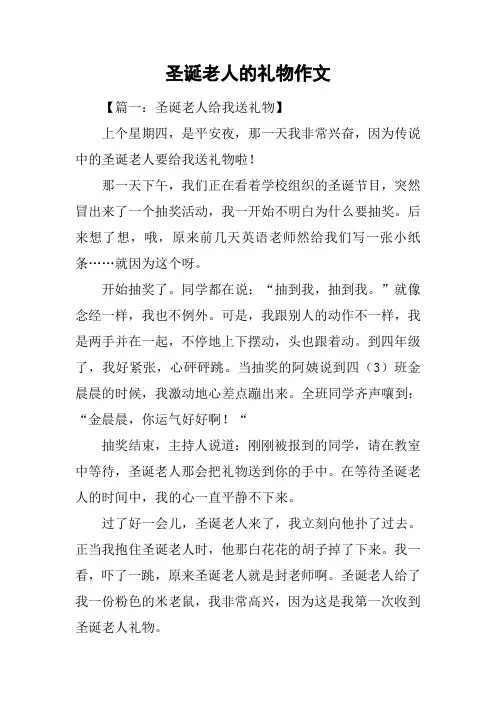 圣诞老人的礼物作文

【篇一：圣诞老人给我送礼物】

上个星期四，是平安夜，那一天我非常兴奋，因为传说中的圣诞老人要给我送礼物啦！

那一天下午，我们正在看着学校组织的圣诞节目，突然冒出来了一个抽奖活动，我一开始不明白为什么要抽奖。后来想了想，哦，原来前几天英语老师然给我们写一张小纸条……就因为这个呀。

开始抽奖了。同学都在说：“抽到我，抽到我。”就像念经一样，我也不例外。可是，我跟别人的动作不一样，我是两手并在一起，不停地上下摆动，头也跟着动。到四年级了，我好紧张，心砰砰跳。当抽奖的阿姨说到四（3）班金晨晨的时候，我激动地心差点蹦出来。全班同学齐声嚷到：“金晨晨，你运气好好啊！“

抽奖结束，主持人说道：刚刚被报到的同学，请在教室中等待，圣诞老人那会把礼物送到你的手中。在等待圣诞老人的时间中，我的心一直平静不下来。

过了好一会儿，圣诞老人来了，我立刻向他扑了过去。正当我抱住圣诞老人时，他那白花花的胡子掉了下来。我一看，吓了一跳，原来圣诞老人就是封老师啊。圣诞老人给了我一份粉色的米老鼠，我非常高兴，因为这是我第一次收到圣诞老人礼物。